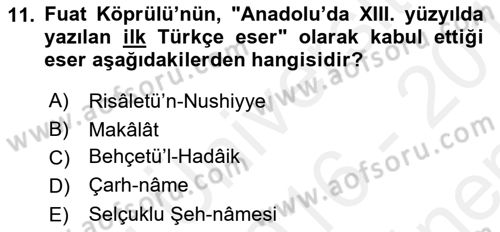 11. Fuat Köprülü'nün, "Anadolu'da XIII. yüzyılda yazılan ilk Türkçe eser" olarak kabul ettiği eser aşağıdakilerden hangisidir?

A) Risâletü'n-Nushiyye
B) Makâlât
C) Behçetü'l-Hadâik
D) Çarh-nâme
E) Selçuklu Şeh-nâmesi

www.aofsoru.com www.aofsoru.com www.aofsoru.com